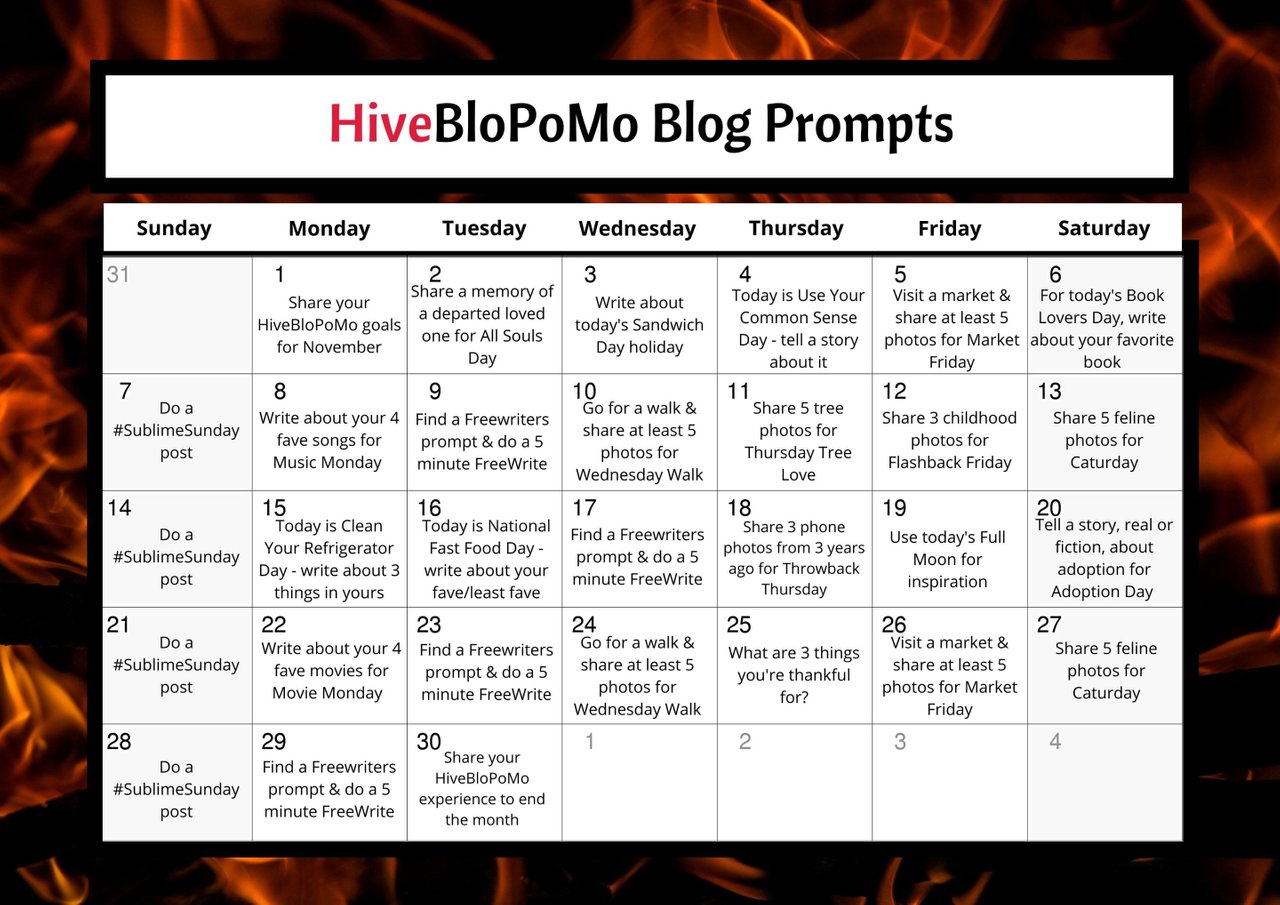 HiveBloPoMo Blog Prompts

| Sunday | Monday | Tuesday | Wednesday | Thursday | Friday | Saturday |
|---|---|---|---|---|---|---|
| 31 | 1 Share your HiveBloPoMo goals for November | 2 Share a memory of a departed loved one for All Souls Day | 3 Write about today's Sandwich Day holiday | 4 Today is Use Your Common Sense Day - tell a story about it | 5 Visit a market & share at least 5 photos for Market Friday | 6 For today's Book Lovers Day, write about your favorite book |
| 7 Do a #SublimeSunday post | 8 Write about your 4 fave songs for Music Monday | 9 Find a Freewriters prompt & do a 5 minute FreeWrite | 10 Go for a walk & share at least 5 photos for Wednesday Walk | 11 Share 5 tree photos for Thursday Tree Love | 12 Share 3 childhood photos for Flashback Friday | 13 Share 5 feline photos for Caturday |
| 14 Do a #SublimeSunday post | 15 Today is Clean Your Refrigerator Day - write about 3 things in yours | 16 Today is National Fast Food Day - write about your fave/least fave | 17 Find a Freewriters prompt & do a 5 minute FreeWrite | 18 Share 3 phone photos from 3 years ago for Throwback Thursday | 19 Use today's Full Moon for inspiration | 20 Tell a story, real or fiction, about adoption for Adoption Day |
| 21 Do a #SublimeSunday post | 22 Write about your 4 fave movies for Movie Monday | 23 Find a Freewriters prompt & do a 5 minute FreeWrite | 24 Go for a walk & share at least 5 photos for Wednesday Walk | 25 What are 3 things you're thankful for? | 26 Visit a market & share at least 5 photos for Market Friday | 27 Share 5 feline photos for Caturday |
| 28 Do a #SublimeSunday post | 29 Find a Freewriters prompt & do a 5 minute FreeWrite | 30 Share your HiveBloPoMo experience to end the month | 1 | 2 | 3 | 4 |